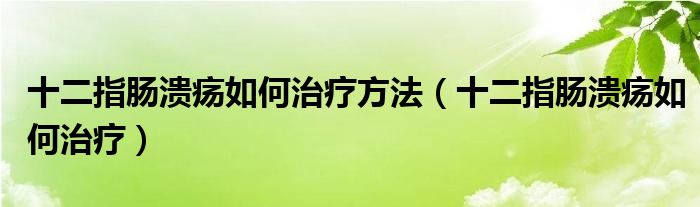 十二指肠溃疡如何治疗方法（十二指肠溃疡如何治疗）